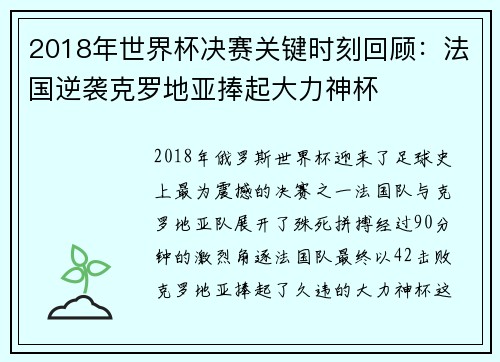 2018年世界杯决赛关键时刻回顾：法国逆袭克罗地亚捧起大力神杯

2018年俄罗斯世界杯迎来了足球史上最为震撼的决赛之一法国队与克罗地亚队展开了殊死拼搏经过90分钟的激烈角逐法国队最终以42击败克罗地亚捧起了久违的大力神杯这